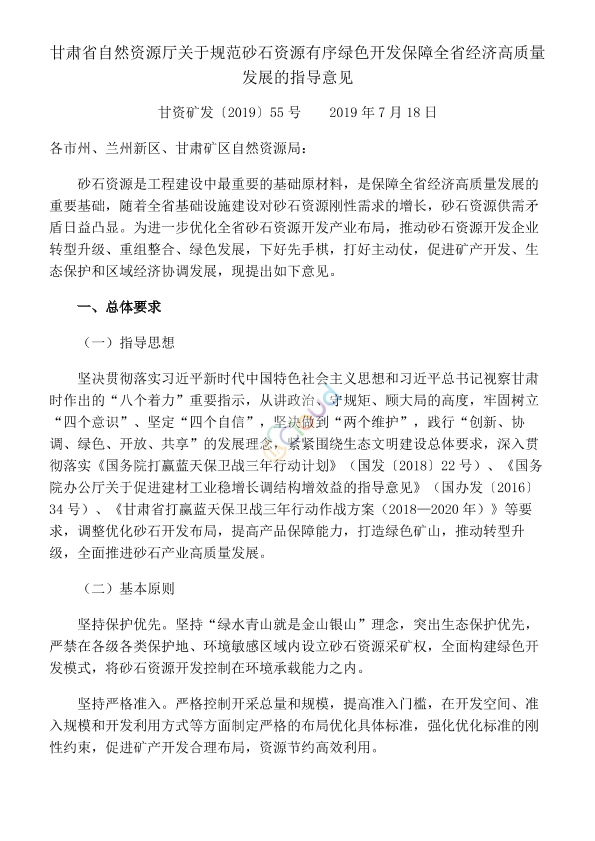 甘肃省自然资源厅关于规范砂石资源有序绿色开发保障全省经济高质量发展的指导意见

甘资矿发〔2019〕55 号　　2019 年 7 月 18 日

各市州、兰州新区、甘肃矿区自然资源局：

砂石资源是工程建设中最重要的基础原材料，是保障全省经济高质量发展的重要基础，随着全省基础设施建设对砂石资源刚性需求的增长，砂石资源供需矛盾日益凸显。为进一步优化全省砂石资源开发产业布局，推动砂石资源开发企业转型升级、重组整合、绿色发展，下好先手棋，打好主动仗，促进矿产开发、生态保护和区域经济协调发展，现提出如下意见。

一、总体要求

（一）指导思想

坚决贯彻落实习近平新时代中国特色社会主义思想和习近平总书记视察甘肃时作出的“八个着力”重要指示，从讲政治、守规矩、顾大局的高度，牢固树立“四个意识”、坚定“四个自信”，坚决做到“两个维护”，践行“创新、协调、绿色、开放、共享”的发展理念，紧紧围绕生态文明建设总体要求，深入贯彻落实《国务院打赢蓝天保卫战三年行动计划》（国发〔2018〕22 号）、《国务院办公厅关于促进建材工业稳增长调结构增效益的指导意见》（国办发〔2016〕34 号）、《甘肃省打赢蓝天保卫战三年行动作战方案（2018—2020 年）》等要求，调整优化砂石开发布局，提高产品保障能力，打造绿色矿山，推动转型升级，全面推进砂石产业高质量发展。

（二）基本原则

坚持保护优先。坚持“绿水青山就是金山银山”理念，突出生态保护优先，严禁在各级各类保护地、环境敏感区域内设立砂石资源采矿权，全面构建绿色开发模式，将砂石资源开发控制在环境承载能力之内。

坚持严格准入。严格控制开采总量和规模，提高准入门槛，在开发空间、准入规模和开发利用方式等方面制定严格的布局优化具体标准，强化优化标准的刚性约束，促进矿产开发合理布局，资源节约高效利用。